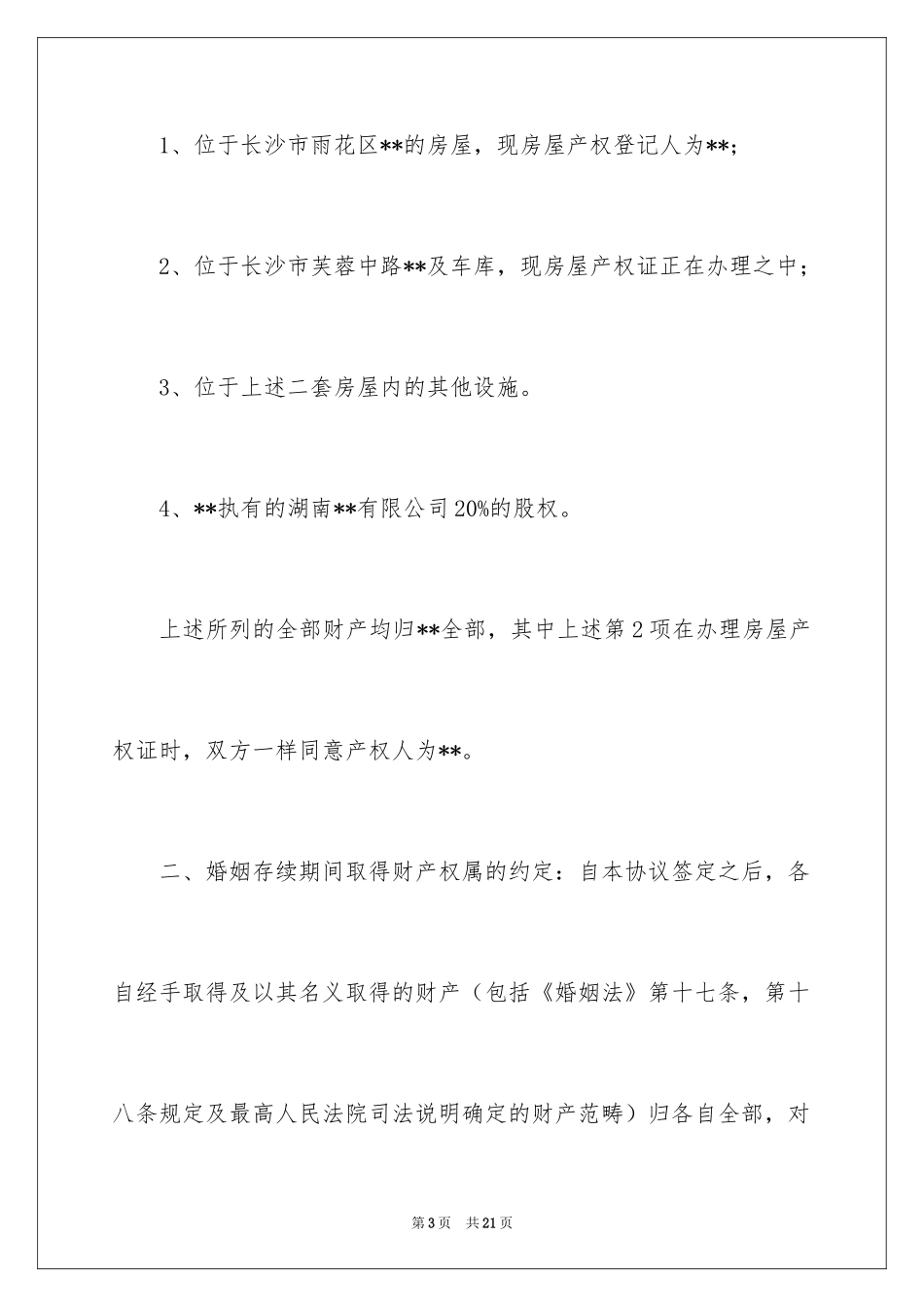 1、位于长沙市雨花区**的房屋，现房屋产权登记人为**;

2、位于长沙市芙蓉中路**及车库，现房屋产权证正在办理之中;

3、位于上述二套房屋内的其他设施。

4、**执有的湖南**有限公司20%的股权。

上述所列的全部财产均归**全部，其中上述第2项在办理房屋产权证时，双方一样同意产权人为**。

二、婚姻存续期间取得财产权属的约定：自本协议签定之后，各自经手取得及以其名义取得的财产（包括《婚姻法》第十七条，第十八条规定及最高人民法院司法说明确定的财产范畴）归各自全部，对

第3页　共21页